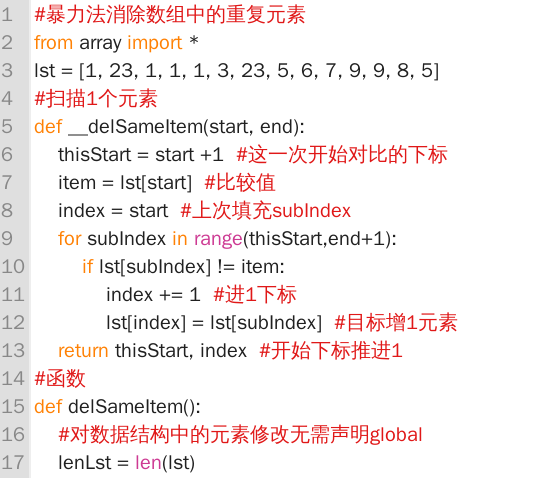 1 #暴力法消除数组中的重复元素
2 from array import *
3 lst = [1, 23, 1, 1, 1, 3, 23, 5, 6, 7, 9, 9, 8, 5]
4 #扫描1个元素
5 def __delSameItem(start, end):
6     thisStart = start +1  #这一次开始对比的下标
7     item = lst[start]  #比较值
8     index = start  #上次填充subIndex
9     for subIndex in range(thisStart,end+1):
10         if lst[subIndex] != item:
11             index += 1  #进1下标
12             lst[index] = lst[subIndex]  #目标增1元素
13     return thisStart, index  #开始下标推进1
14 #函数
15 def delSameItem():
16     #对数据结构中的元素修改无需声明global
17     lenLst = len(lst)